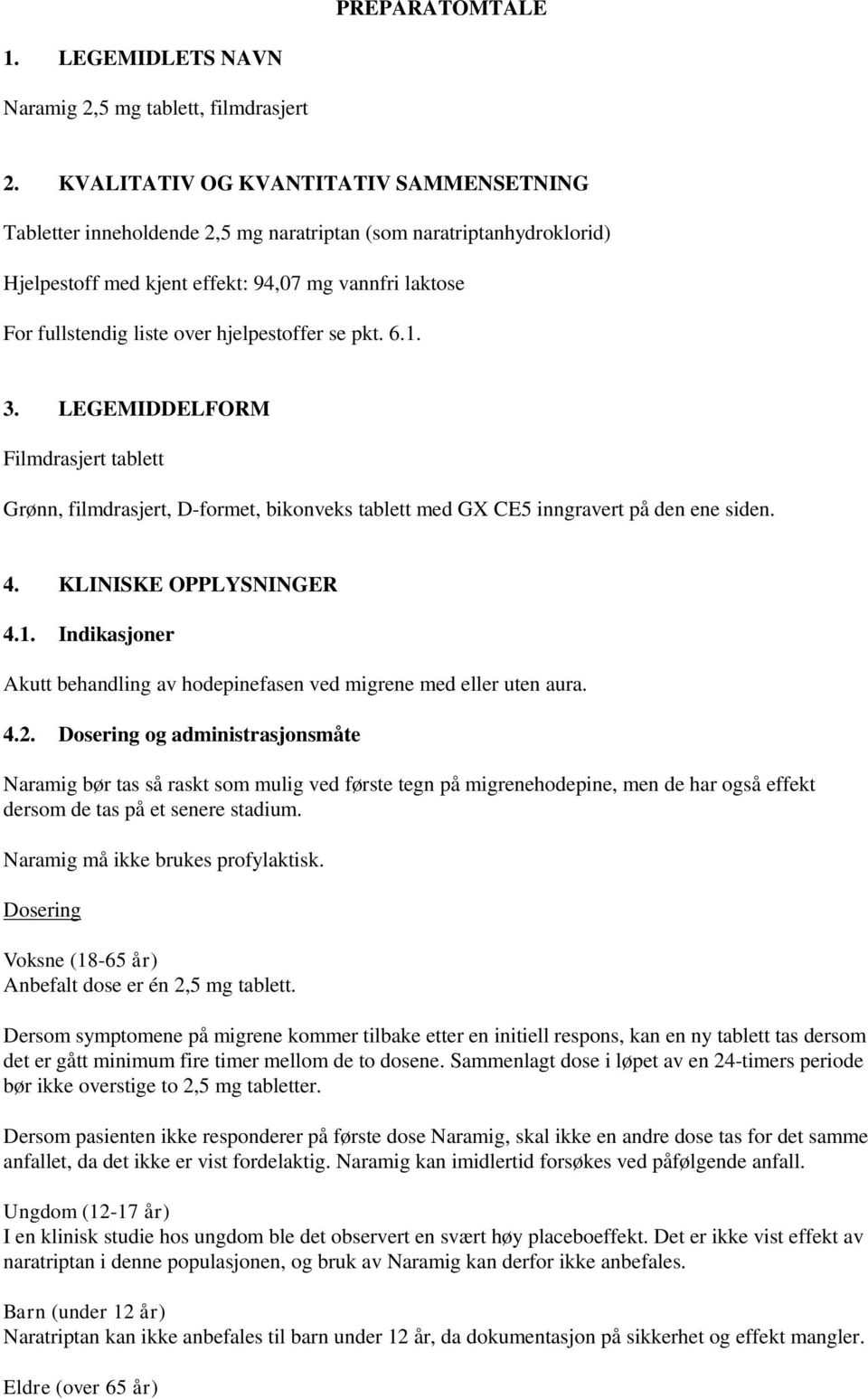 PREPARATOMTALE

1. LEGEMIDLETS NAVN

Naramig 2,5 mg tablett, filmdrasjert

2. KVALITATIV OG KVANTITATIV SAMMENSETNING

Tabletter inneholdende 2,5 mg naratriptan (som naratriptanhydroklorid)

Hjelpestoff med kjent effekt: 94,07 mg vannfri laktose

For fullstendig liste over hjelpestoffer se pkt. 6.1.

3. LEGEMIDDELFORM

Filmdrasjert tablett

Grønn, filmdrasjert, D-formet, bikonveks tablett med GX CE5 inngravert på den ene siden.

4. KLINISKE OPPLYSNINGER

4.1. Indikasjoner

Akutt behandling av hodepinefasen ved migrene med eller uten aura.

4.2. Dosering og administrasjonsmåte

Naramig bør tas så raskt som mulig ved første tegn på migrenehodepine, men de har også effekt dersom de tas på et senere stadium.

Naramig må ikke brukes profylaktisk.

Dosering

Voksne (18-65 år)
Anbefalt dose er én 2,5 mg tablett.

Dersom symptomene på migrene kommer tilbake etter en initiell respons, kan en ny tablett tas dersom det er gått minimum fire timer mellom de to dosene. Sammenlagt dose i løpet av en 24-timers periode bør ikke overstige to 2,5 mg tabletter.

Dersom pasienten ikke responderer på første dose Naramig, skal ikke en andre dose tas for det samme anfallet, da det ikke er vist fordelaktig. Naramig kan imidlertid forsøkes ved påfølgende anfall.

Ungdom (12-17 år)
I en klinisk studie hos ungdom ble det observert en svært høy placeboeffekt. Det er ikke vist effekt av naratriptan i denne populasjonen, og bruk av Naramig kan derfor ikke anbefales.

Barn (under 12 år)
Naratriptan kan ikke anbefales til barn under 12 år, da dokumentasjon på sikkerhet og effekt mangler.

Eldre (over 65 år)